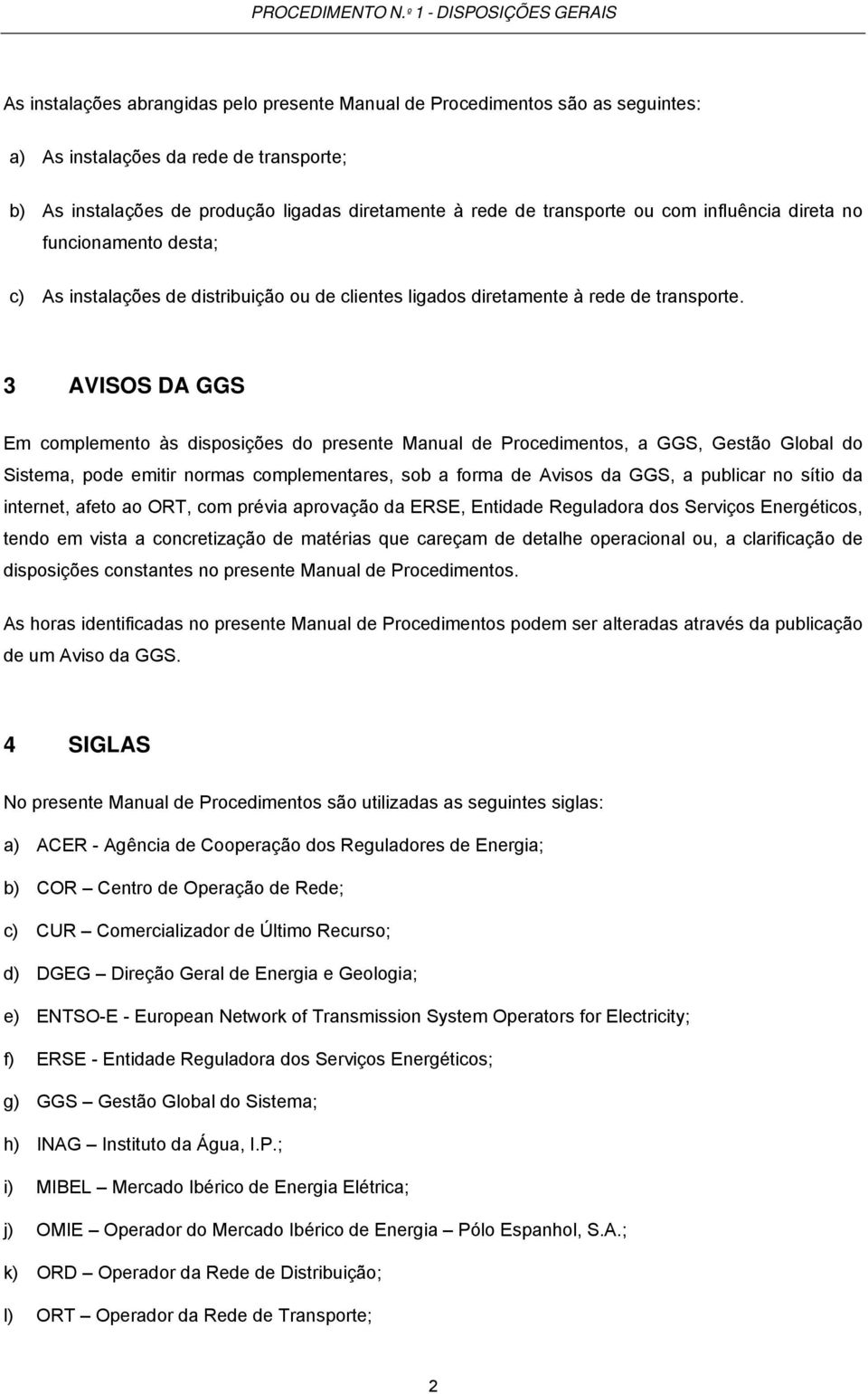 PROCEDIMENTO N.º 1 - DISPOSIÇÕES GERAIS

As instalações abrangidas pelo presente Manual de Procedimentos são as seguintes:

a) As instalações da rede de transporte;

b) As instalações de produção ligadas diretamente à rede de transporte ou com influência direta no funcionamento desta;

c) As instalações de distribuição ou de clientes ligados diretamente à rede de transporte.

3 AVISOS DA GGS

Em complemento às disposições do presente Manual de Procedimentos, a GGS, Gestão Global do Sistema, pode emitir normas complementares, sob a forma de Avisos da GGS, a publicar no sítio da internet, afeto ao ORT, com prévia aprovação da ERSE, Entidade Reguladora dos Serviços Energéticos, tendo em vista a concretização de matérias que careçam de detalhe operacional ou, a clarificação de disposições constantes no presente Manual de Procedimentos.

As horas identificadas no presente Manual de Procedimentos podem ser alteradas através da publicação de um Aviso da GGS.

4 SIGLAS

No presente Manual de Procedimentos são utilizadas as seguintes siglas:

a) ACER - Agência de Cooperação dos Reguladores de Energia;

b) COR – Centro de Operação de Rede;

c) CUR – Comercializador de Último Recurso;

d) DGEG – Direção Geral de Energia e Geologia;

e) ENTSO-E - European Network of Transmission System Operators for Electricity;

f) ERSE - Entidade Reguladora dos Serviços Energéticos;

g) GGS – Gestão Global do Sistema;

h) INAG – Instituto da Água, I.P.;

i) MIBEL – Mercado Ibérico de Energia Elétrica;

j) OMIE – Operador do Mercado Ibérico de Energia – Pólo Espanhol, S.A.;

k) ORD – Operador da Rede de Distribuição;

l) ORT – Operador da Rede de Transporte;

2